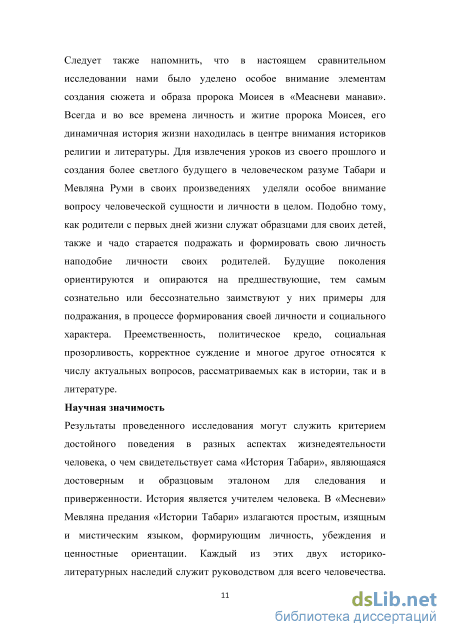 Следует также напомнить, что в настоящем сравнительном исследовании нами было уделено особое внимание элементам создания сюжета и образа пророка Моисея в «Меасневи манави». Всегда и во все времена личность и житие пророка Моисея, его динамичная история жизни находилась в центре внимания историков религии и литературы. Для извлечения уроков из своего прошлого и создания более светлого будущего в человеческом разуме Табари и Мевляна Руми в своих произведениях уделяли особое внимание вопросу человеческой сущности и личности в целом. Подобно тому, как родители с первых дней жизни служат образцами для своих детей, также и чадо старается подражать и формировать свою личность наподобие личности своих родителей. Будущие поколения ориентируются и опираются на предшествующие, тем самым сознательно или бессознательно заимствуют у них примеры для подражания, в процессе формирования своей личности и социального характера. Преемственность, политическое кредо, социальная прозорливость, корректное суждение и многое другое относятся к числу актуальных вопросов, рассматриваемых как в истории, так и в литературе.

Научная значимость

Результаты проведенного исследования могут служить критерием достойного поведения в разных аспектах жизнедеятельности человека, о чем свидетельствует сама «История Табари», являющаяся достоверным и образцовым эталоном для следования и приверженности. История является учителем человека. В «Месневи» Мевляна предания «Истории Табари» излагаются простым, изящным и мистическим языком, формирующим личность, убеждения и ценностные ориентации. Каждый из этих двух историко-литературных наследий служит руководством для всего человечества.

11

dsLib.net
библиотека диссертаций